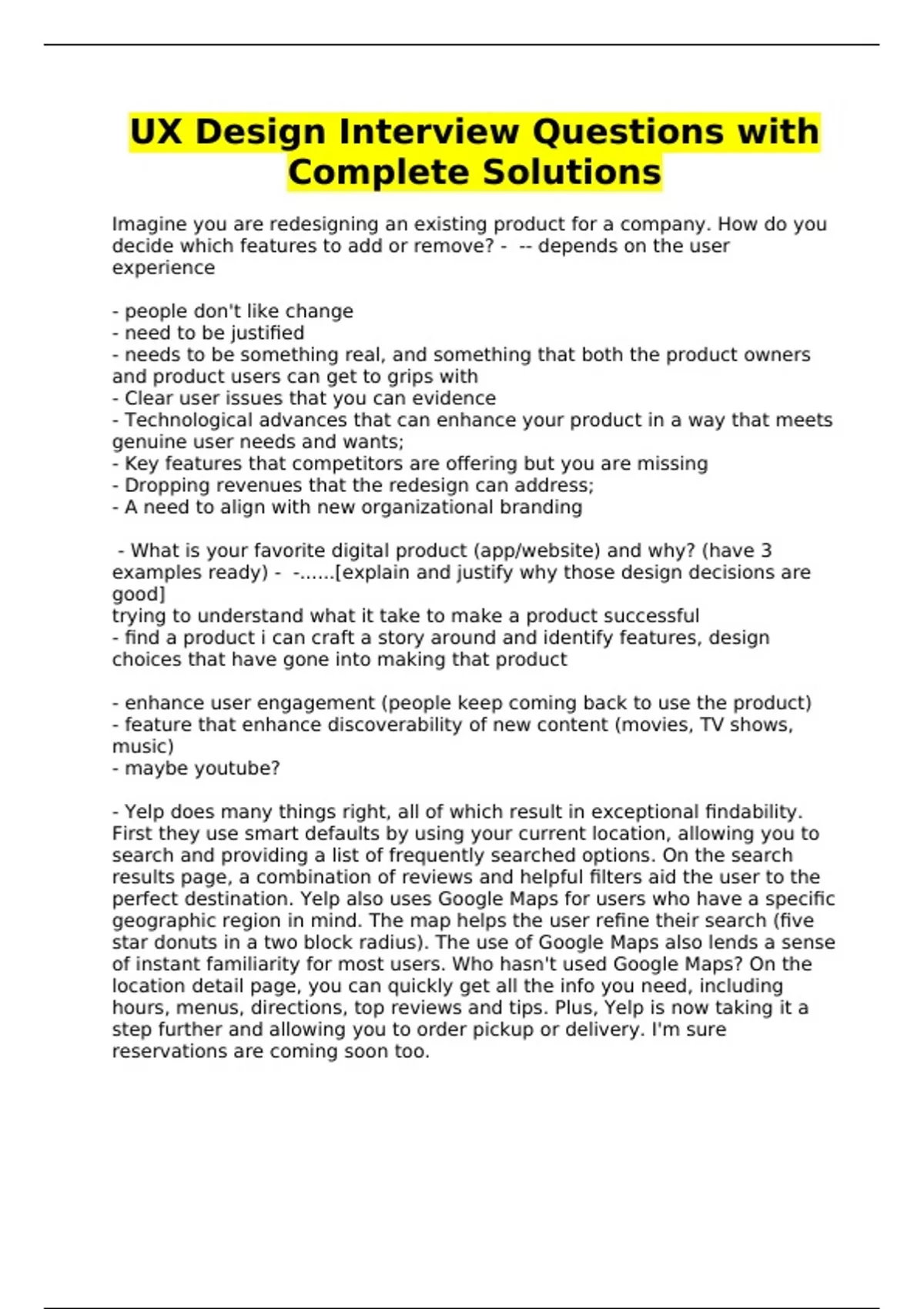 UX Design Interview Questions with Complete Solutions

Imagine you are redesigning an existing product for a company. How do you decide which features to add or remove? - -- depends on the user experience

- people don't like change
- need to be justified
- needs to be something real, and something that both the product owners and product users can get to grips with
- Clear user issues that you can evidence
- Technological advances that can enhance your product in a way that meets genuine user needs and wants;
- Key features that competitors are offering but you are missing
- Dropping revenues that the redesign can address;
- A need to align with new organizational branding

- What is your favorite digital product (app/website) and why? (have 3 examples ready) - -......[explain and justify why those design decisions are good]
trying to understand what it take to make a product successful
- find a product i can craft a story around and identify features, design choices that have gone into making that product

- enhance user engagement (people keep coming back to use the product)
- feature that enhance discoverability of new content (movies, TV shows, music)
- maybe youtube?

- Yelp does many things right, all of which result in exceptional findability. First they use smart defaults by using your current location, allowing you to search and providing a list of frequently searched options. On the search results page, a combination of reviews and helpful filters aid the user to the perfect destination. Yelp also uses Google Maps for users who have a specific geographic region in mind. The map helps the user refine their search (five star donuts in a two block radius). The use of Google Maps also lends a sense of instant familiarity for most users. Who hasn't used Google Maps? On the location detail page, you can quickly get all the info you need, including hours, menus, directions, top reviews and tips. Plus, Yelp is now taking it a step further and allowing you to order pickup or delivery. I'm sure reservations are coming soon too.